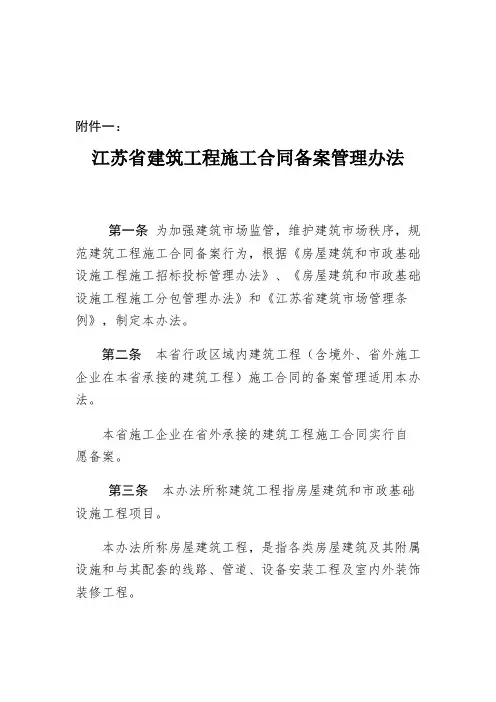 附件一：

江苏省建筑工程施工合同备案管理办法

第一条 为加强建筑市场监管，维护建筑市场秩序，规范建筑工程施工合同备案行为，根据《房屋建筑和市政基础设施工程施工招标投标管理办法》、《房屋建筑和市政基础设施工程施工分包管理办法》和《江苏省建筑市场管理条例》，制定本办法。

第二条 本省行政区域内建筑工程（含境外、省外施工企业在本省承接的建筑工程）施工合同的备案管理适用本办法。

本省施工企业在省外承接的建筑工程施工合同实行自愿备案。

第三条 本办法所称建筑工程指房屋建筑和市政基础设施工程项目。

本办法所称房屋建筑工程，是指各类房屋建筑及其附属设施和与其配套的线路、管道、设备安装工程及室内外装饰装修工程。